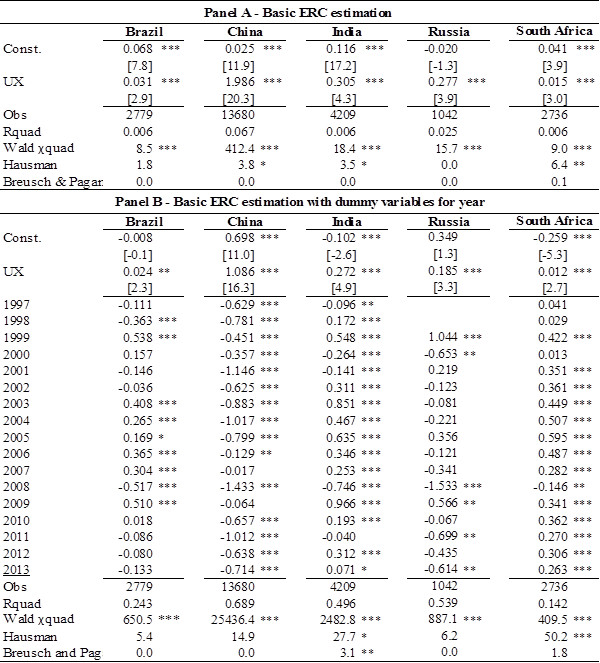 Panel A - Basic ERC estimation

| | Brazil | China | India | Russia | South Africa |
|---|---|---|---|---|---|
| Const. | 0.068 *** | 0.025 *** | 0.116 *** | -0.020 | 0.041 *** |
| | [7.8] | [11.9] | [17.2] | [-1.3] | [3.9] |
| UX | 0.031 *** | 1.986 *** | 0.305 *** | 0.277 *** | 0.015 *** |
| | [2.9] | [20.3] | [4.3] | [3.9] | [3.0] |
| Obs | 2779 | 13680 | 4209 | 1042 | 2736 |
| Rquad | 0.006 | 0.067 | 0.006 | 0.025 | 0.006 |
| Wald χquad | 8.5 *** | 412.4 *** | 18.4 *** | 15.7 *** | 9.0 *** |
| Hausman | 1.8 | 3.8 * | 3.5 * | 0.0 | 6.4 ** |
| Breusch & Pagar | 0.0 | 0.0 | 0.0 | 0.0 | 0.1 |

Panel B - Basic ERC estimation with dummy variables for year

| | Brazil | China | India | Russia | South Africa |
|---|---|---|---|---|---|
| Const. | -0.008 | 0.698 *** | -0.102 *** | 0.349 | -0.259 *** |
| | [-0.1] | [11.0] | [-2.6] | [1.3] | [-5.3] |
| UX | 0.024 ** | 1.086 *** | 0.272 *** | 0.185 *** | 0.012 *** |
| | [2.3] | [16.3] | [4.9] | [3.3] | [2.7] |
| 1997 | -0.111 | -0.629 *** | -0.096 ** | | 0.041 |
| 1998 | -0.363 *** | -0.781 *** | 0.172 *** | | 0.029 |
| 1999 | 0.538 *** | -0.451 *** | 0.548 *** | 1.044 *** | 0.422 *** |
| 2000 | 0.157 | -0.357 *** | -0.264 *** | -0.653 ** | 0.013 |
| 2001 | -0.146 | -1.146 *** | -0.141 *** | 0.219 | 0.351 *** |
| 2002 | -0.036 | -0.625 *** | 0.311 *** | -0.123 | 0.361 *** |
| 2003 | 0.408 *** | -0.883 *** | 0.851 *** | -0.081 | 0.449 *** |
| 2004 | 0.265 *** | -1.017 *** | 0.467 *** | -0.221 | 0.507 *** |
| 2005 | 0.169 * | -0.799 *** | 0.635 *** | 0.356 | 0.595 *** |
| 2006 | 0.365 *** | -0.129 ** | 0.346 *** | -0.121 | 0.487 *** |
| 2007 | 0.304 *** | -0.017 | 0.253 *** | -0.341 | 0.282 *** |
| 2008 | -0.517 *** | -1.433 *** | -0.746 *** | -1.533 *** | -0.146 ** |
| 2009 | 0.510 *** | -0.064 | 0.966 *** | 0.566 ** | 0.341 *** |
| 2010 | 0.018 | -0.657 *** | 0.193 *** | -0.067 | 0.362 *** |
| 2011 | -0.086 | -1.012 *** | -0.040 | -0.699 ** | 0.270 *** |
| 2012 | -0.080 | -0.638 *** | 0.312 *** | -0.435 | 0.306 *** |
| 2013 | -0.133 | -0.714 *** | 0.071 * | -0.614 ** | 0.263 *** |
| Obs | 2779 | 13680 | 4209 | 1042 | 2736 |
| Rquad | 0.243 | 0.689 | 0.496 | 0.539 | 0.142 |
| Wald χquad | 650.5 *** | 25436.4 *** | 2482.8 *** | 887.1 *** | 409.5 *** |
| Hausman | 5.4 | 14.9 | 27.7 * | 6.2 | 50.2 *** |
| Breusch and Pag | 0.0 | 0.0 | 3.1 ** | 0.0 | 1.8 |